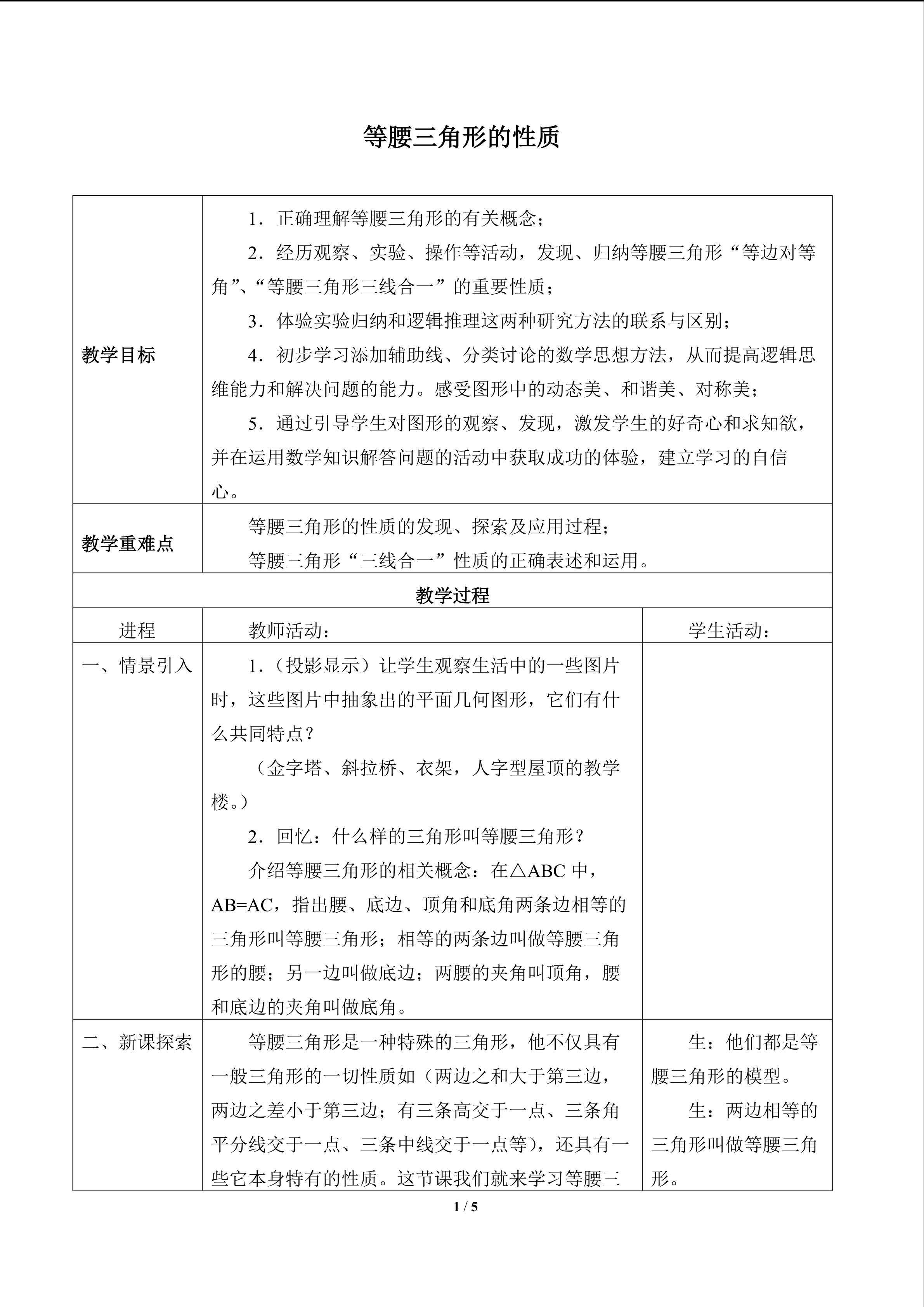 等腰三角形的性质

| 教学目标 | 1．正确理解等腰三角形的有关概念；<br>2．经历观察、实验、操作等活动，发现、归纳等腰三角形“等边对等角”、“等腰三角形三线合一”的重要性质；<br>3．体验实验归纳和逻辑推理这两种研究方法的联系与区别；<br>4．初步学习添加辅助线、分类讨论的数学思想方法，从而提高逻辑思维能力和解决问题的能力。感受图形中的动态美、和谐美、对称美；<br>5．通过引导学生对图形的观察、发现，激发学生的好奇心和求知欲，并在运用数学知识解答问题的活动中获取成功的体验，建立学习的自信心。 | |
|---|---|---|
| 教学重难点 | 等腰三角形的性质的发现、探索及应用过程；<br>等腰三角形“三线合一”性质的正确表述和运用。 | |
| 教学过程 | | |
| 进程 | 教师活动： | 学生活动： |
| 一、情景引入 | 1．（投影显示）让学生观察生活中的一些图片时，这些图片中抽象出的平面几何图形，它们有什么共同特点？<br>（金字塔、斜拉桥、衣架，人字型屋顶的教学楼。）<br>2．回忆：什么样的三角形叫等腰三角形？<br>介绍等腰三角形的相关概念：在△ABC 中，AB=AC，指出腰、底边、顶角和底角两条边相等的三角形叫等腰三角形；相等的两条边叫做等腰三角形的腰；另一边叫做底边；两腰的夹角叫顶角，腰和底边的夹角叫做底角。 | |
| 二、新课探索 | 等腰三角形是一种特殊的三角形，他不仅具有一般三角形的一切性质如（两边之和大于第三边，两边之差小于第三边；有三条高交于一点、三条角平分线交于一点、三条中线交于一点等），还具有一些它本身特有的性质。这节课我们就来学习等腰三 | 生：他们都是等腰三角形的模型。<br>生：两边相等的三角形叫做等腰三角形。 |

1 / 5